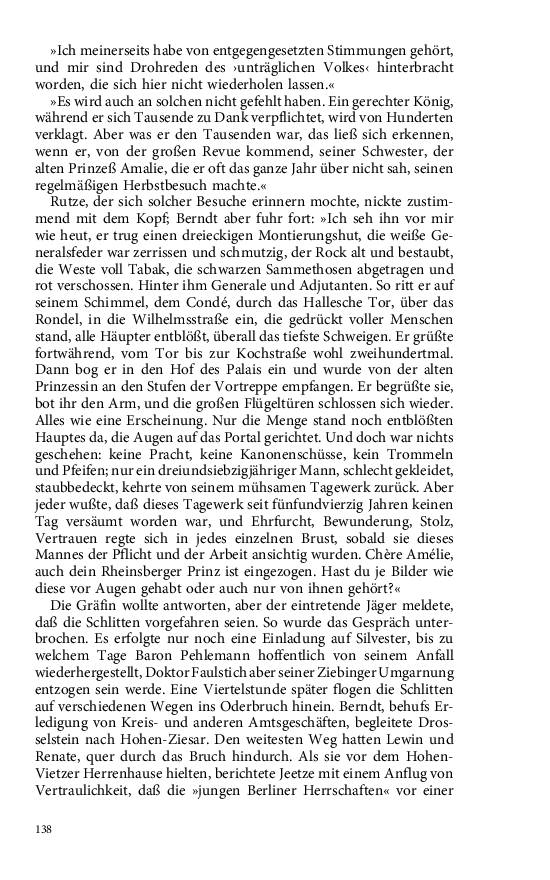 »Ich meinerseits habe von entgegengesetzten Stimmungen gehört, und mir sind Drohreden des ›unträglichen Volkes‹ hinterbracht worden, die sich hier nicht wiederholen lassen.«

»Es wird auch an solchen nicht gefehlt haben. Ein gerechter König, während er sich Tausende zu Dank verpflichtet, wird von Hunderten verklagt. Aber was er den Tausenden war, das ließ sich erkennen, wenn er, von der großen Revue kommend, seiner Schwester, der alten Prinzeß Amalie, die er oft das ganze Jahr über nicht sah, seinen regelmäßigen Herbstbesuch machte.«

Rutze, der sich solcher Besuche erinnern mochte, nickte zustimmend mit dem Kopf; Berndt aber fuhr fort: »Ich seh ihn vor mir wie heut, er trug einen dreieckigen Montierungshut, die weiße Generalsfeder war zerrissen und schmutzig, der Rock alt und bestaubt, die Weste voll Tabak, die schwarzen Sammethosen abgetragen und rot verschossen. Hinter ihm Generale und Adjutanten. So ritt er auf seinem Schimmel, dem Condé, durch das Hallesche Tor, über das Rondel, in die Wilhelmsstraße ein, die gedrückt voller Menschen stand, alle Häupter entblößt, überall das tiefste Schweigen. Er grüßte fortwährend, vom Tor bis zur Kochstraße wohl zweihundertmal. Dann bog er in den Hof des Palais ein und wurde von der alten Prinzessin an den Stufen der Vortreppe empfangen. Er begrüßte sie, bot ihr den Arm, und die großen Flügeltüren schlossen sich wieder. Alles wie eine Erscheinung. Nur die Menge stand noch entblößten Hauptes da, die Augen auf das Portal gerichtet. Und doch war nichts geschehen: keine Pracht, keine Kanonenschüsse, kein Trommeln und Pfeifen; nur ein dreiundsiebzigjähriger Mann, schlecht gekleidet, staubbedeckt, kehrte von seinem mühsamen Tagewerk zurück. Aber jeder wußte, daß dieses Tagewerk seit fünfundvierzig Jahren keinen Tag versäumt worden war, und Ehrfurcht, Bewunderung, Stolz, Vertrauen regte sich in jedes einzelnen Brust, sobald sie dieses Mannes der Pflicht und der Arbeit ansichtig wurden. Chère Amélie, auch dein Rheinsberger Prinz ist eingezogen. Hast du je Bilder wie diese vor Augen gehabt oder auch nur von ihnen gehört?«

Die Gräfin wollte antworten, aber der eintretende Jäger meldete, daß die Schlitten vorgefahren seien. So wurde das Gespräch unterbrochen. Es erfolgte nur noch eine Einladung auf Silvester, bis zu welchem Tage Baron Pehlemann hoffentlich von seinem Anfall wiederhergestellt, Doktor Faulstich aber seiner Ziebinger Umgarnung entzogen sein werde. Eine Viertelstunde später flogen die Schlitten auf verschiedenen Wegen ins Oderbruch hinein. Berndt, behufs Erledigung von Kreis- und anderen Amtsgeschäften, begleitete Drosselstein nach Hohen-Ziesar. Den weitesten Weg hatten Lewin und Renate, quer durch das Bruch hindurch. Als sie vor dem Hohen-Vietzer Herrenhause hielten, berichtete Jeetze mit einem Anflug von Vertraulichkeit, daß die »jungen Berliner Herrschaften« vor einer

138